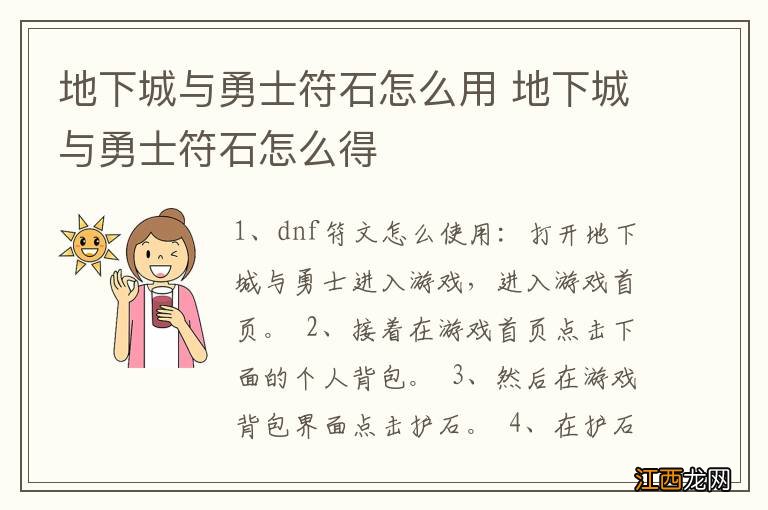 地下城与勇士符石怎么用 地下城与勇士符石怎么得

1、dnf符文怎么使用：打开地下城与勇士进入游戏，进入游戏首页。 2、接着在游戏首页点击下面的个人背包。 3、然后在游戏背包界面点击护石。 4、在护石

江西龙网